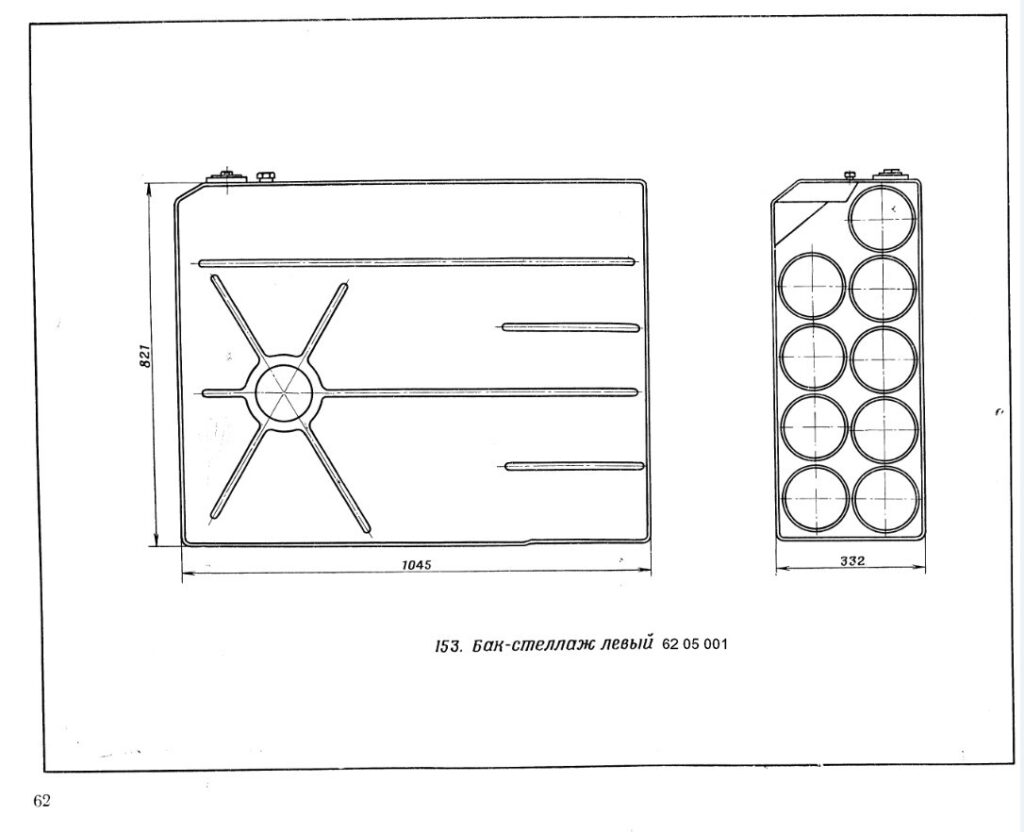 821

1045

332

153. Бак-стеллаж левый 62 05 001

62